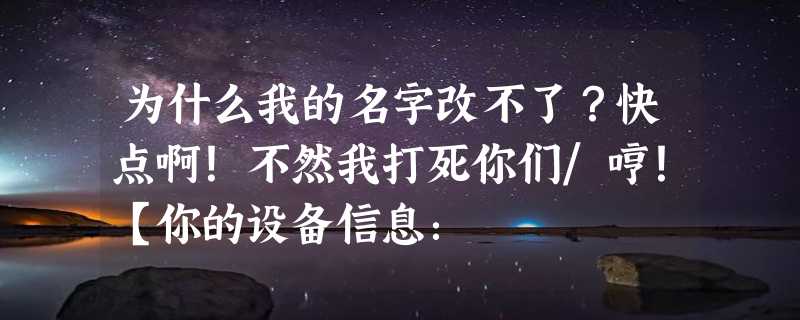 为什么我的名字改不了？快点啊！不然我打死你们/ 哼！【你的设备信息：